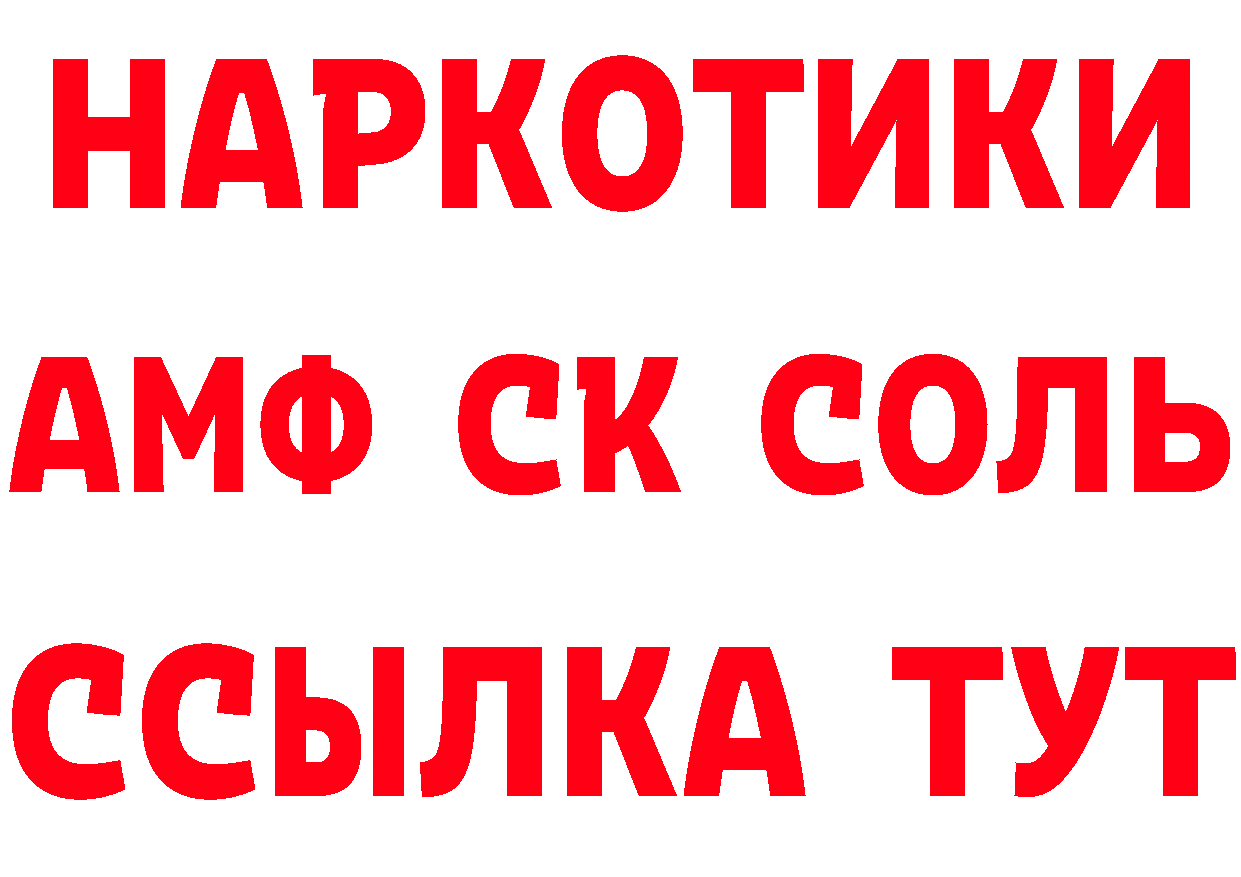 НАРКОТИКИ

АМФ СК СОЛЬ

ССЫЛКА ТУТ